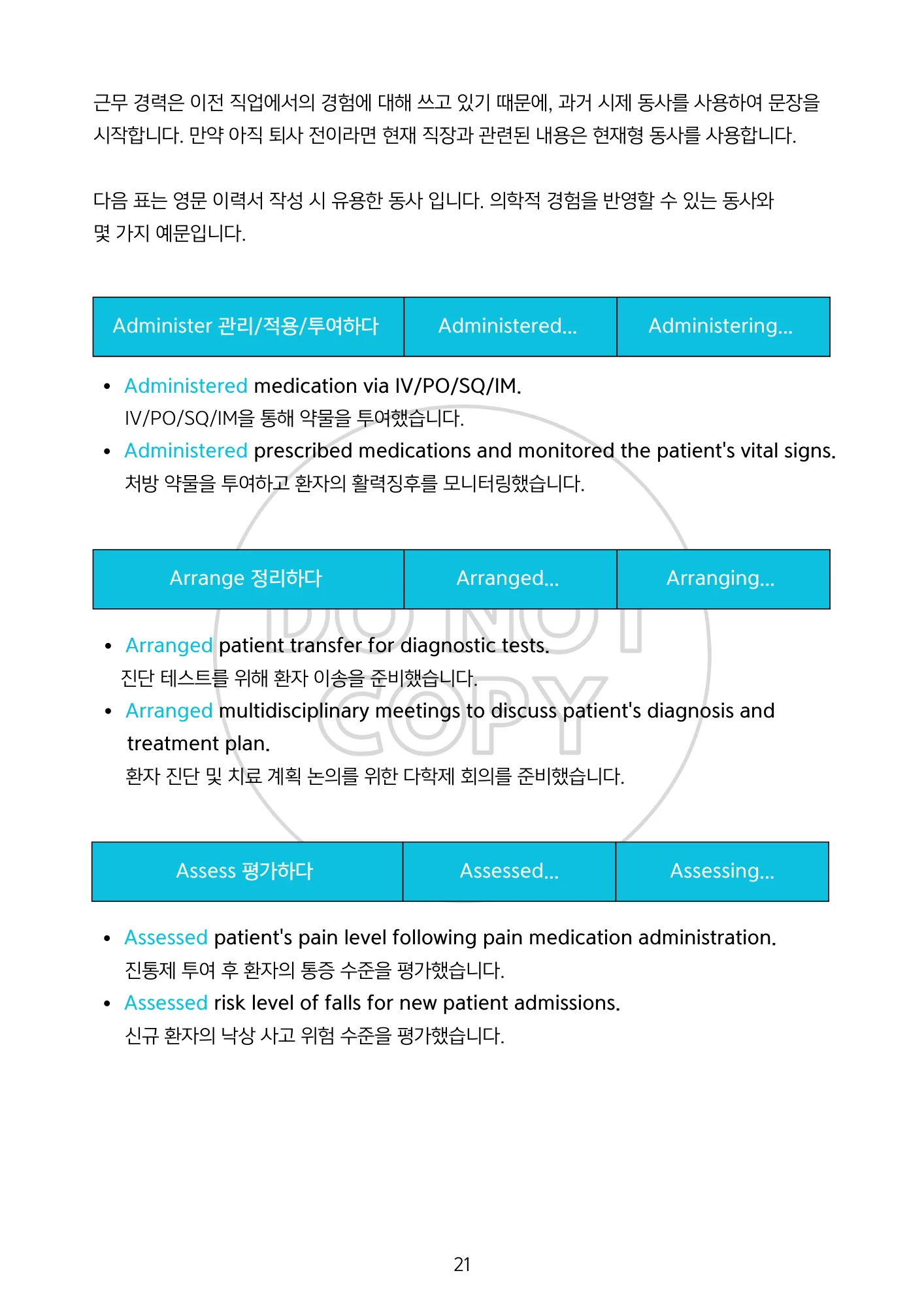 근무 경력은 이전 직업에서의 경험에 대해 쓰고 있기 때문에, 과거 시제 동사를 사용하여 문장을 시작합니다. 만약 아직 퇴사 전이라면 현재 직장과 관련된 내용은 현재형 동사를 사용합니다.

다음 표는 영문 이력서 작성 시 유용한 동사 입니다. 의학적 경험을 반영할 수 있는 동사와 몇 가지 예문입니다.

| Administer 관리/적용/투여하다 | Administered... | Administering... |
|---|---|---|

• Administered medication via IV/PO/SQ/IM.
IV/PO/SQ/IM을 통해 약물을 투여했습니다.
• Administered prescribed medications and monitored the patient's vital signs.
처방 약물을 투여하고 환자의 활력징후를 모니터링했습니다.

| Arrange 정리하다 | Arranged... | Arranging... |
|---|---|---|

• Arranged patient transfer for diagnostic tests.
진단 테스트를 위해 환자 이송을 준비했습니다.
• Arranged multidisciplinary meetings to discuss patient's diagnosis and treatment plan.
환자 진단 및 치료 계획 논의를 위한 다학제 회의를 준비했습니다.

| Assess 평가하다 | Assessed... | Assessing... |
|---|---|---|

• Assessed patient's pain level following pain medication administration.
진통제 투여 후 환자의 통증 수준을 평가했습니다.
• Assessed risk level of falls for new patient admissions.
신규 환자의 낙상 사고 위험 수준을 평가했습니다.

DO NOT COPY

21